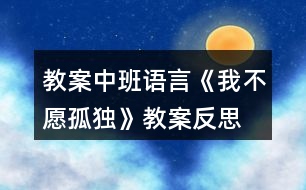 教案中班语言《我不愿孤独》教案反思